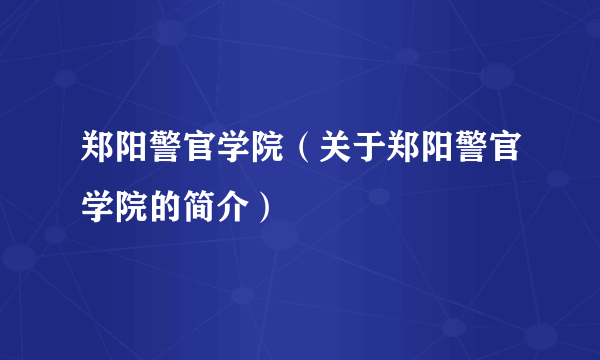 郑阳警官学院（关于郑阳警官学院的简介）